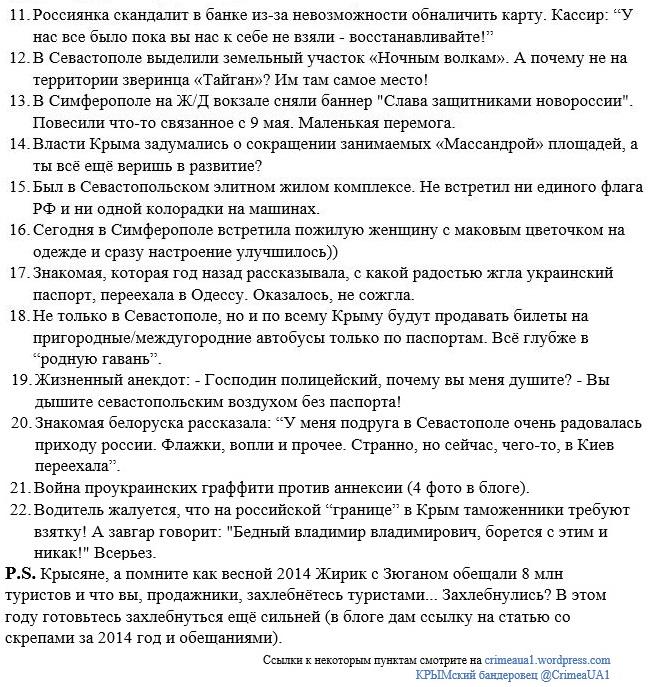 11. Россиянка скандалит в банке из-за невозможности обналичить карту. Кассир: “У нас все было пока вы нас к себе не взяли - восстанавливайте!”
12. В Севастополе выделили земельный участок «Ночным волкам». А почему не на территории зверинца «Тайган»? Им там самое место!
13. В Симферополе на Ж/Д вокзале сняли баннер "Слава защитниками новороссии". Повесили что-то связанное с 9 мая. Маленькая перемога.
14. Власти Крыма задумались о сокращении занимаемых «Массандрой» площадей, а ты всё ещё веришь в развитие?
15. Был в Севастопольском элитном жилом комплексе. Не встретил ни единого флага РФ и ни одной колорадки на машинах.
16. Сегодня в Симферополе встретила пожилую женщину с маковым цветочком на одежде и сразу настроение улучшилось))
17. Знакомая, которая год назад рассказывала, с какой радостью жгла украинский паспорт, переехала в Одессу. Оказалось, не сожгла.
18. Не только в Севастополе, но и по всему Крыму будут продавать билеты на пригородные/междугородние автобусы только по паспортам. Всё глубже в “родную гавань”.
19. Жизненный анекдот: - Господин полицейский, почему вы меня душите? - Вы дышите севастопольским воздухом без паспорта!
20. Знакомая белоруска рассказала: “У меня подруга в Севастополе очень радовалась приходу россии. Флажки, вопли и прочее. Странно, но сейчас, чего-то, в Киев переехала”.
21. Война проукраинских граффити против аннексии (4 фото в блоге).
22. Водитель жалуется, что на российской “границе” в Крым таможенники требуют взятку! А завгар говорит: "Бедный владимир владимирович, борется с этим и никак!" Всерьез.
P.S. Крысяне, а помните как весной 2014 Жирик с Зюганом обещали 8 млн туристов и что вы, продажники, захлебнётесь туристами... Захлебнулись? В этом году готовьтесь захлебнуться ещё сильней (в блоге дам ссылку на статью со скрепами за 2014 год и обещаниями).

Ссылки к некоторым пунктам смотрите на crimeaua1.wordpress.com
КРЫМский бандеровец @CrimeaUA1